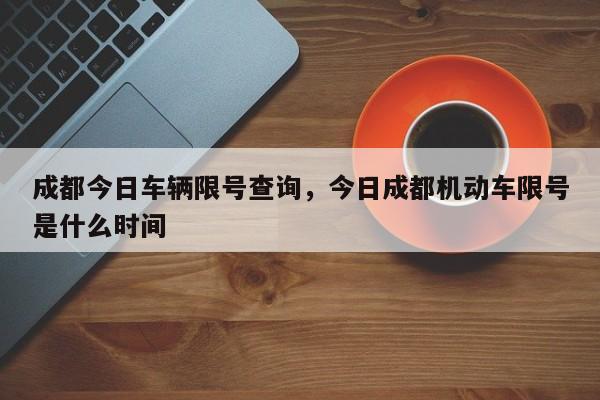 成都今日车辆限号查询，今日成都机动车限号是什么时间